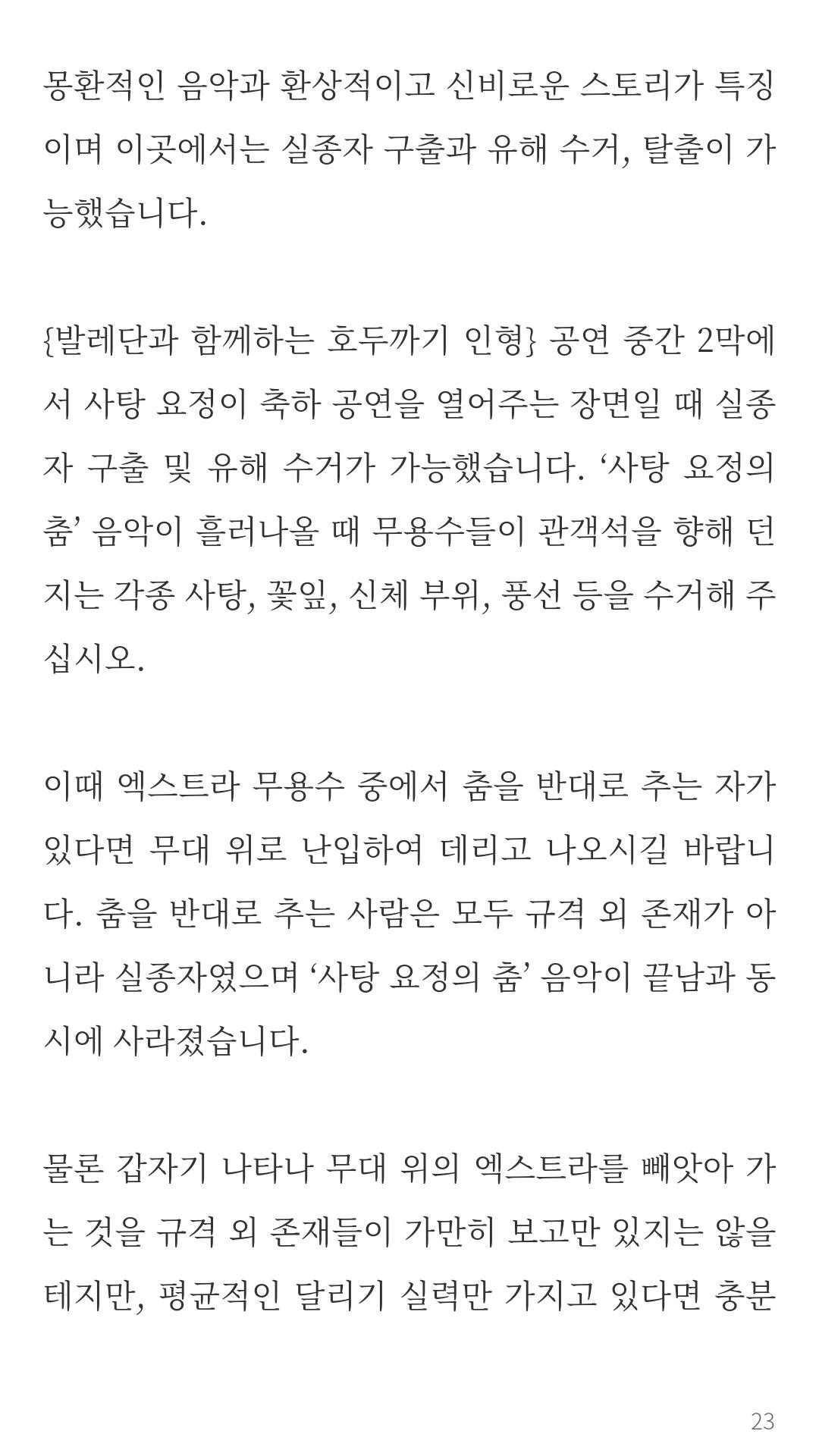 몽환적인 음악과 환상적이고 신비로운 스토리가 특징이며 이곳에서는 실종자 구출과 유해 수거, 탈출이 가능했습니다.

{발레단과 함께하는 호두까기 인형} 공연 중간 2막에서 사탕 요정이 축하 공연을 열어주는 장면일 때 실종자 구출 및 유해 수거가 가능했습니다. ‘사탕 요정의 춤’ 음악이 흘러나올 때 무용수들이 관객석을 향해 던지는 각종 사탕, 꽃잎, 신체 부위, 풍선 등을 수거해 주십시오.

이때 엑스트라 무용수 중에서 춤을 반대로 추는 자가 있다면 무대 위로 난입하여 데리고 나오시길 바랍니다. 춤을 반대로 추는 사람은 모두 규격 외 존재가 아니라 실종자였으며 ‘사탕 요정의 춤’ 음악이 끝남과 동시에 사라졌습니다.

물론 갑자기 나타나 무대 위의 엑스트라를 빼앗아 가는 것을 규격 외 존재들이 가만히 보고만 있지는 않을 테지만, 평균적인 달리기 실력만 가지고 있다면 충분

23